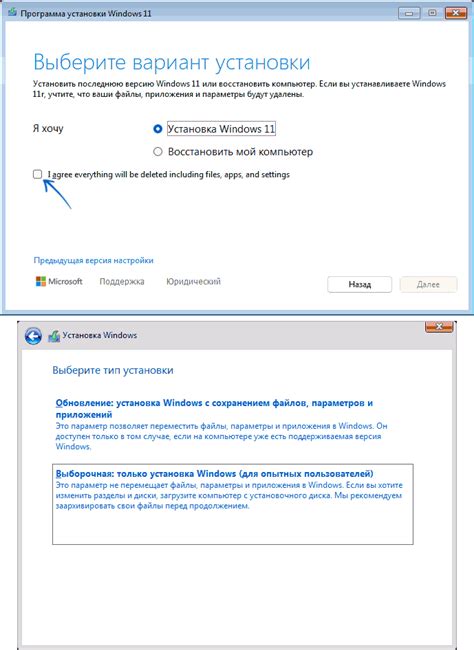 Программа установки Windows 11

Выберите вариант установки

Установить последнюю версию Windows 11 или восстановить компьютер. Если вы устанавливаете Windows 11г, учтите, что ваши файлы, приложения и параметры будут удалены.

Я хочу

Установка Windows 11

Восстановить мой компьютер

I agree everything will be deleted including files, apps, and settings

Предыдущая версия настройки

Microsoft Поддержка Юридический

Назад Далее

Установка Windows

Выберите тип установки

Обновление: установка Windows с сохранением файлов, параметров и приложений
Это параметр позволяет переместить файлы, параметры и приложения в Windows. Он доступен только в том случае, если на компьютере уже есть поддерживаемая версия Windows.

Выборочная: только установка Windows (для опытных пользователей)
Это параметр не перемещает файлы, параметры и приложения в Windows. Если вы хотите изменить разделы и диски, загрузите компьютер с установочного диска. Мы рекомендуем заархивировать свои файлы перед продолжением.